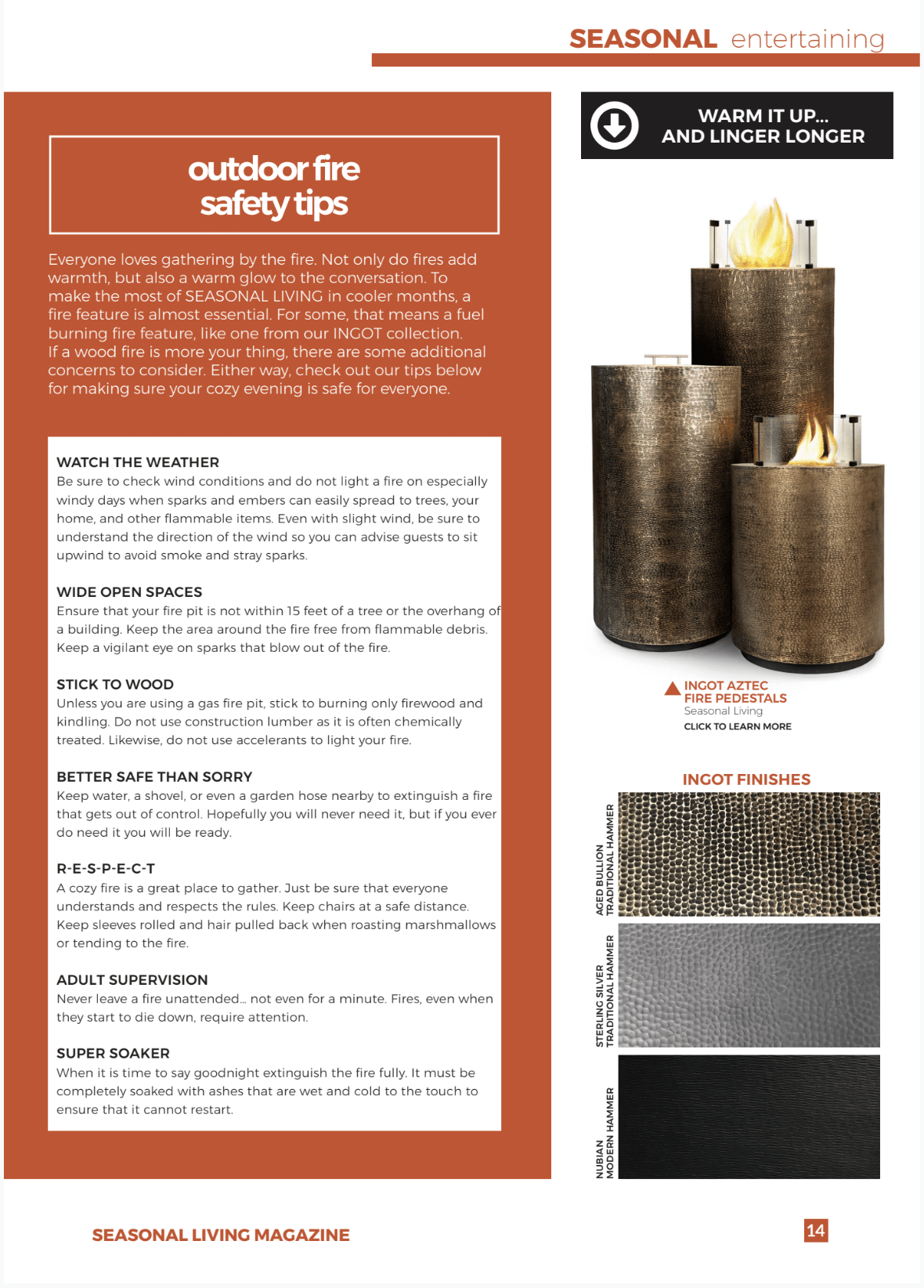 SEASONAL entertaining

outdoor fire safety tips

Everyone loves gathering by the fire. Not only do fires add warmth, but also a warm glow to the conversation. To make the most of SEASONAL LIVING in cooler months, a fire feature is almost essential. For some, that means a fuel burning fire feature, like one from our INGOT collection. If a wood fire is more your thing, there are some additional concerns to consider. Either way, check out our tips below for making sure your cozy evening is safe for everyone.

WATCH THE WEATHER
Be sure to check wind conditions and do not light a fire on especially windy days when sparks and embers can easily spread to trees, your home, and other flammable items. Even with slight wind, be sure to understand the direction of the wind so you can advise guests to sit upwind to avoid smoke and stray sparks.

WIDE OPEN SPACES
Ensure that your fire pit is not within 15 feet of a tree or the overhang of a building. Keep the area around the fire free from flammable debris. Keep a vigilant eye on sparks that blow out of the fire.

STICK TO WOOD
Unless you are using a gas fire pit, stick to burning only firewood and kindling. Do not use construction lumber as it is often chemically treated. Likewise, do not use accelerants to light your fire.

BETTER SAFE THAN SORRY
Keep water, a shovel, or even a garden hose nearby to extinguish a fire that gets out of control. Hopefully you will never need it, but if you ever do need it you will be ready.

R-E-S-P-E-C-T
A cozy fire is a great place to gather. Just be sure that everyone understands and respects the rules. Keep chairs at a safe distance. Keep sleeves rolled and hair pulled back when roasting marshmallows or tending to the fire.

ADULT SUPERVISION
Never leave a fire unattended... not even for a minute. Fires, even when they start to die down, require attention.

SUPER SOAKER
When it is time to say goodnight extinguish the fire fully. It must be completely soaked with ashes that are wet and cold to the touch to ensure that it cannot restart.

WARM IT UP... AND LINGER LONGER

INGOT AZTEC FIRE PEDESTALS
Seasonal Living
CLICK TO LEARN MORE

INGOT FINISHES

AGED BULLION TRADITIONAL HAMMER

STERLING SILVER TRADITIONAL HAMMER

NUBIAN MODERN HAMMER

SEASONAL LIVING MAGAZINE

14